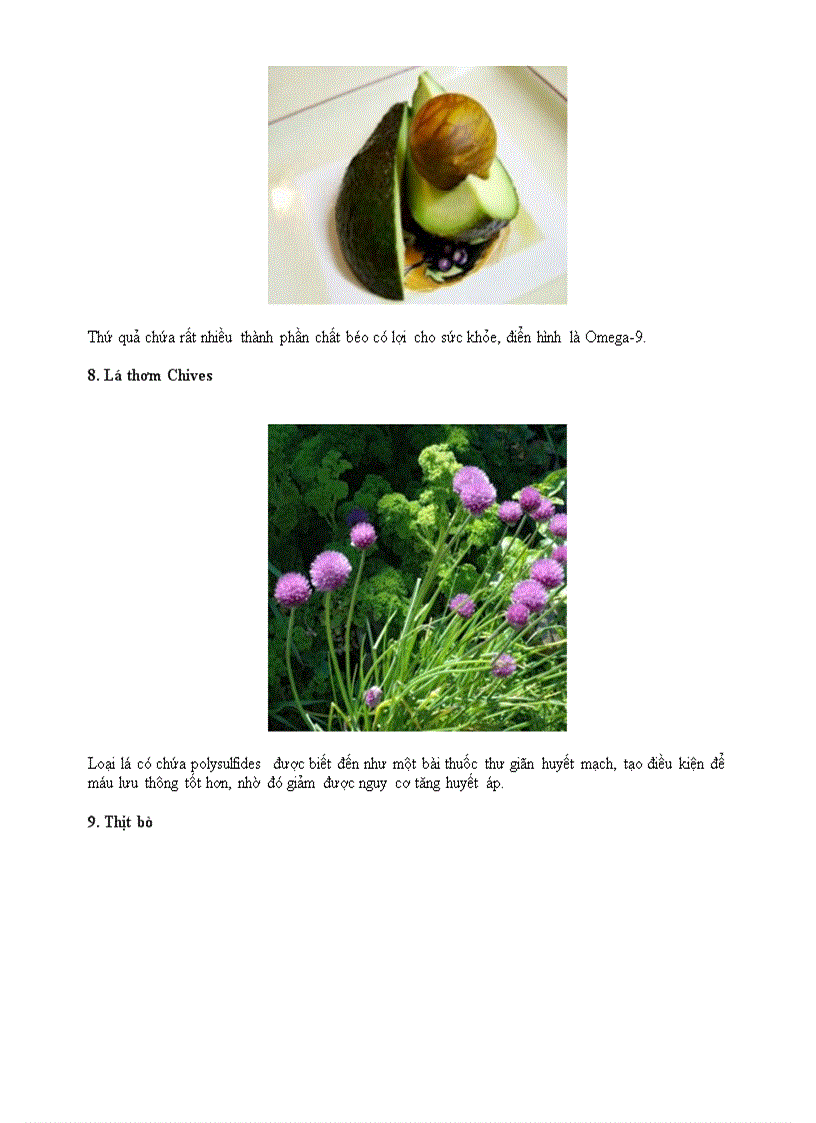 Thứ quả chứa rất nhiều thành phần chất béo có lợi cho sức khỏe, điển hình là Omega-9.

8. Lá thơm Chives

Loại lá có chứa polysulfides được biết đến như một bài thuốc thư giãn huyết mạch, tạo điều kiện để máu lưu thông tốt hơn, nhờ đó giảm được nguy cơ tăng huyết áp.

9. Thịt bò